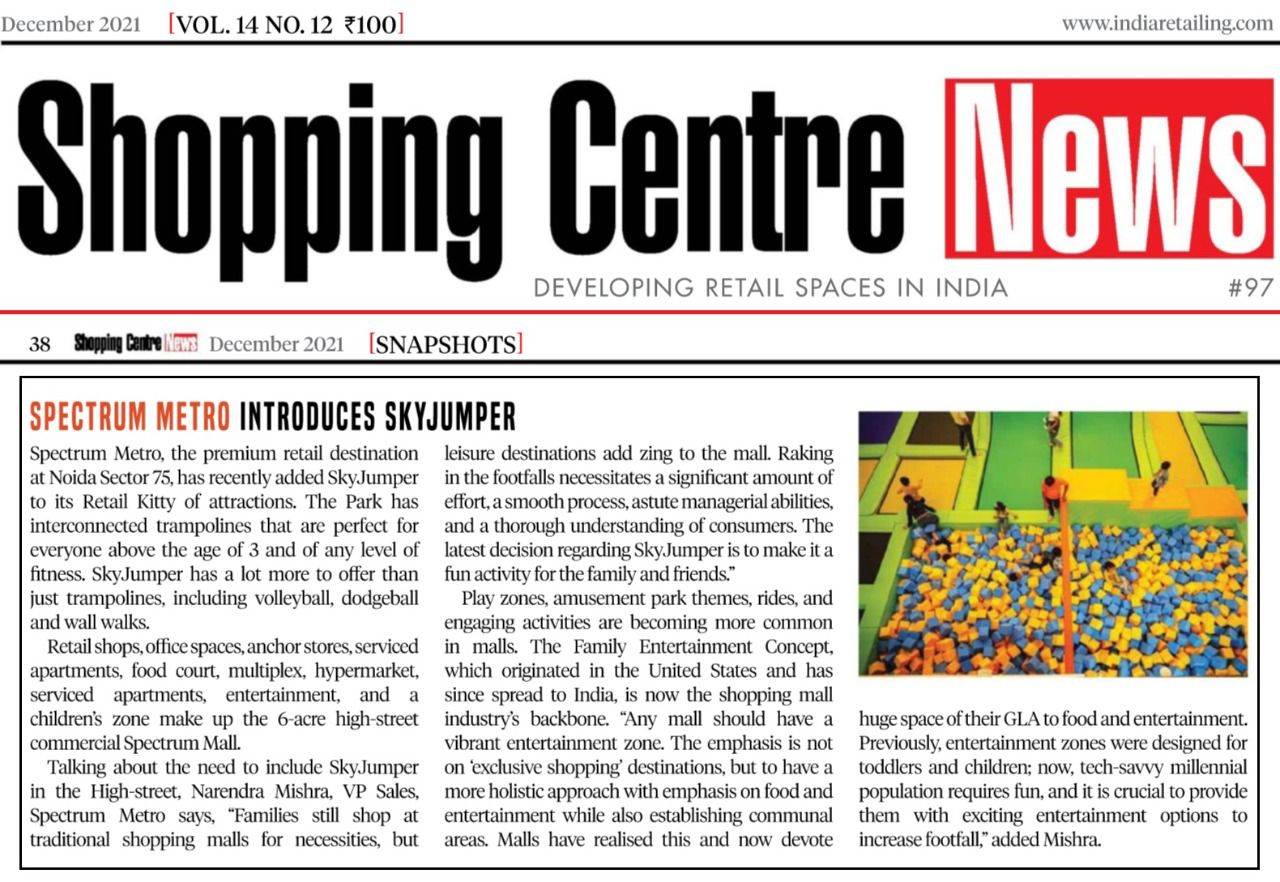 December 2021 [VOL. 14 NO. 12 ₹100] www.indiaretailing.com

Shopping Centre News

DEVELOPING RETAIL SPACES IN INDIA #97

38 Shopping Centre News December 2021 [SNAPSHOTS]

SPECTRUM METRO INTRODUCES SKYJUMPER

Spectrum Metro, the premium retail destination at Noida Sector 75, has recently added SkyJumper to its Retail Kitty of attractions. The Park has interconnected trampolines that are perfect for everyone above the age of 3 and of any level of fitness. SkyJumper has a lot more to offer than just trampolines, including volleyball, dodgeball and wall walks.

Retail shops, office spaces, anchor stores, serviced apartments, food court, multiplex, hypermarket, serviced apartments, entertainment, and a children's zone make up the 6-acre high-street commercial Spectrum Mall.

Talking about the need to include SkyJumper in the High-street, Narendra Mishra, VP Sales, Spectrum Metro says, "Families still shop at traditional shopping malls for necessities, but leisure destinations add zing to the mall. Raking in the footfalls necessitates a significant amount of effort, a smooth process, astute managerial abilities, and a thorough understanding of consumers. The latest decision regarding SkyJumper is to make it a fun activity for the family and friends."

Play zones, amusement park themes, rides, and engaging activities are becoming more common in malls. The Family Entertainment Concept, which originated in the United States and has since spread to India, is now the shopping mall industry's backbone. "Any mall should have a vibrant entertainment zone. The emphasis is not on 'exclusive shopping' destinations, but to have a more holistic approach with emphasis on food and entertainment while also establishing communal areas. Malls have realised this and now devote huge space of their GLA to food and entertainment. Previously, entertainment zones were designed for toddlers and children; now, tech-savvy millennial population requires fun, and it is crucial to provide them with exciting entertainment options to increase footfall," added Mishra.